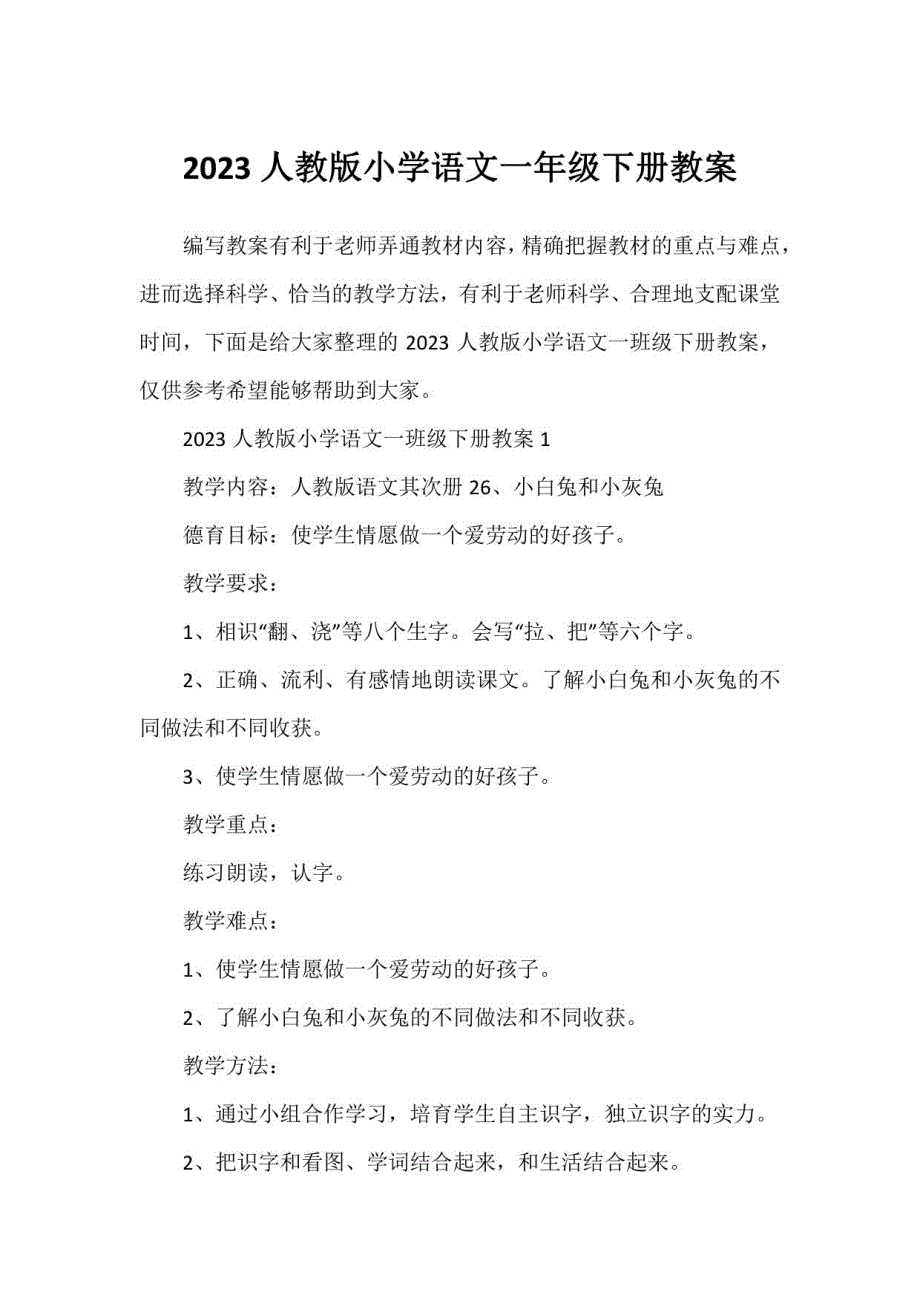 2023 人教版小学语文一年级下册教案

编写教案有利于老师弄通教材内容，精确把握教材的重点与难点，进而选择科学、恰当的教学方法，有利于老师科学、合理地支配课堂时间，下面是给大家整理的 2023 人教版小学语文一班级下册教案，仅供参考希望能够帮助到大家。

2023 人教版小学语文一班级下册教案 1

教学内容：人教版语文其次册 26、小白兔和小灰兔

德育目标：使学生情愿做一个爱劳动的好孩子。

教学要求：

1、相识“翻、浇”等八个生字。会写“拉、把”等六个字。

2、正确、流利、有感情地朗读课文。了解小白兔和小灰兔的不同做法和不同收获。

3、使学生情愿做一个爱劳动的好孩子。

教学重点：

练习朗读，认字。

教学难点：

1、使学生情愿做一个爱劳动的好孩子。

2、了解小白兔和小灰兔的不同做法和不同收获。

教学方法：

1、通过小组合作学习，培育学生自主识字，独立识字的实力。

2、把识字和看图、学词结合起来，和生活结合起来。